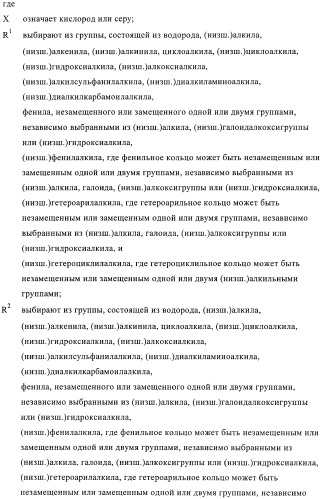 где

X означает кислород или серу;

$R^1$ выбирают из группы, состоящей из водорода, (низш.)алкила, (низш.)алкенила, (низш.)алкинила, циклоалкила, (низш.)циклоалкила, (низш.)гидроксиалкила, (низш.)алкоксиалкила, (низш.)алкилсульфанилалкила, (низш.)диалкиламиноалкила, (низш.)диалкилкарбамоилалкила,
фенила, незамещенного или замещенного одной или двумя группами, независимо выбранными из (низш.)алкила, (низш.)галоидалкоксигруппы или (низш.)гидроксиалкила,
(низш.)фенилалкила, где фенильное кольцо может быть незамещенным или замещенным одной или двумя группами, независимо выбранными из (низш.)алкила, галоида, (низш.)алкоксигруппы или (низш.)гидроксиалкила,
(низш.)гетероарилалкила, где гетероарильное кольцо может быть незамещенным или замещенным одной или двумя группами, независимо выбранными из (низш.)алкила, галоида, (низш.)алкоксигруппы или (низш.)гидроксиалкила, и
(низш.)гетероциклилалкила, где гетероциклильное кольцо может быть незамещенным или замещенным одной или двумя (низш.)алкильными группами;

$R^2$ выбирают из группы, состоящей из водорода, (низш.)алкила, (низш.)алкенила, (низш.)алкинила, циклоалкила, (низш.)циклоалкила, (низш.)гидроксиалкила, (низш.)алкоксиалкила, (низш.)алкилсульфанилалкила, (низш.)диалкиламиноалкила, (низш.)диалкилкарбамоилалкила,
фенила, незамещенного или замещенного одной или двумя группами, независимо выбранными из (низш.)алкила, (низш.)галоидалкоксигруппы или (низш.)гидроксиалкила,
(низш.)фенилалкила, где фенильное кольцо может быть незамещенным или замещенным одной или двумя группами, независимо выбранными из (низш.)алкила, галоида, (низш.)алкоксигруппы или (низш.)гидроксиалкила,
(низш.)гетероарилалкила, где гетероарильное кольцо может быть незамещенным или замещенным одной или двумя группами, независимо